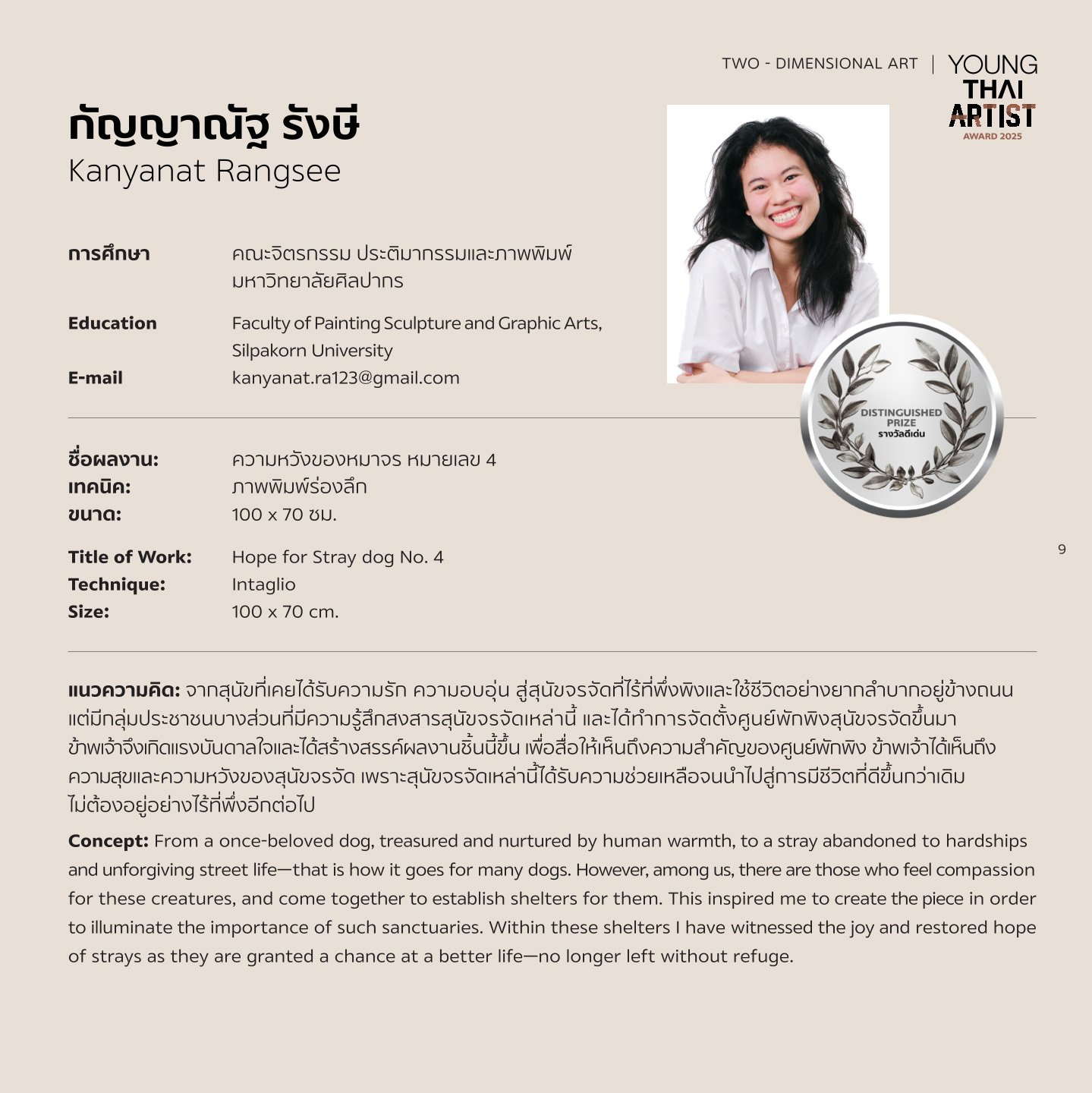 TWO - DIMENSIONAL ART | YOUNG THAI ARTIST AWARD 2025

กัญญาณัฐ รังษี
Kanyanat Rangsee

การศึกษา คณะจิตรกรรม ประติมากรรมและภาพพิมพ์ มหาวิทยาลัยศิลปากร

Education Faculty of Painting Sculpture and Graphic Arts, Silpakorn University

E-mail kanyanat.ra123@gmail.com

DISTINGUISHED PRIZE
รางวัลดีเด่น

ชื่อผลงาน: ความหวังของหมาจร หมายเลข 4
เทคนิค: ภาพพิมพ์ร่องลึก
ขนาด: 100 x 70 ซม.

Title of Work: Hope for Stray dog No. 4
Technique: Intaglio
Size: 100 x 70 cm.

9

แนวความคิด: จากสุนัขที่เคยได้รับความรัก ความอบอุ่น สู่สุนัขจรจัดที่ไร้ที่พึ่งพิงและใช้ชีวิตอย่างยากลำบากอยู่ข้างถนน แต่มีกลุ่มประชาชนบางส่วนที่มีความรู้สึกสงสารสุนัขจรจัดเหล่านี้ และได้ทำการจัดตั้งศูนย์พักพิงสุนัขจรจัดขึ้นมา ข้าพเจ้าจึงเกิดแรงบันดาลใจและได้สร้างสรรค์ผลงานชิ้นนี้ขึ้น เพื่อสื่อให้เห็นถึงความสำคัญของศูนย์พักพิง ข้าพเจ้าได้เห็นถึงความสุขและความหวังของสุนัขจรจัด เพราะสุนัขจรจัดเหล่านี้ได้รับความช่วยเหลือจนนำไปสู่การมีชีวิตที่ดีขึ้นกว่าเดิม ไม่ต้องอยู่อย่างไร้ที่พึ่งอีกต่อไป

Concept: From a once-beloved dog, treasured and nurtured by human warmth, to a stray abandoned to hardships and unforgiving street life—that is how it goes for many dogs. However, among us, there are those who feel compassion for these creatures, and come together to establish shelters for them. This inspired me to create the piece in order to illuminate the importance of such sanctuaries. Within these shelters I have witnessed the joy and restored hope of strays as they are granted a chance at a better life—no longer left without refuge.